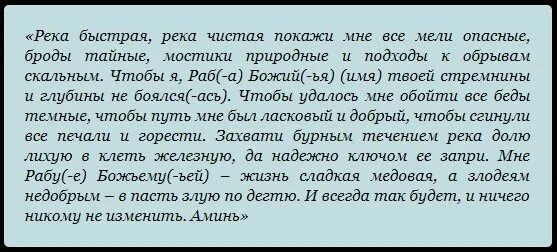 «Река быстрая, река чистая покажи мне все мели опасные, броды тайные, мостики природные и подходы к обрывам скальным. Чтобы я, Раб(-а) Божий(-ья) (имя) твоей стремнины и глубины не боялся(-ась). Чтобы удалось мне обойти все беды темные, чтобы путь мне был ласковый и добрый, чтобы сгинули все печали и горести. Захвати бурным течением река долю лихую в клеть железную, да надежно ключом ее запри. Мне Рабу(-е) Божьему(-ьей) – жизнь сладкая медовая, а злодеям недобрым – в пасть злую по дегтю. И всегда так будет, и ничего никому не изменить. Аминь»